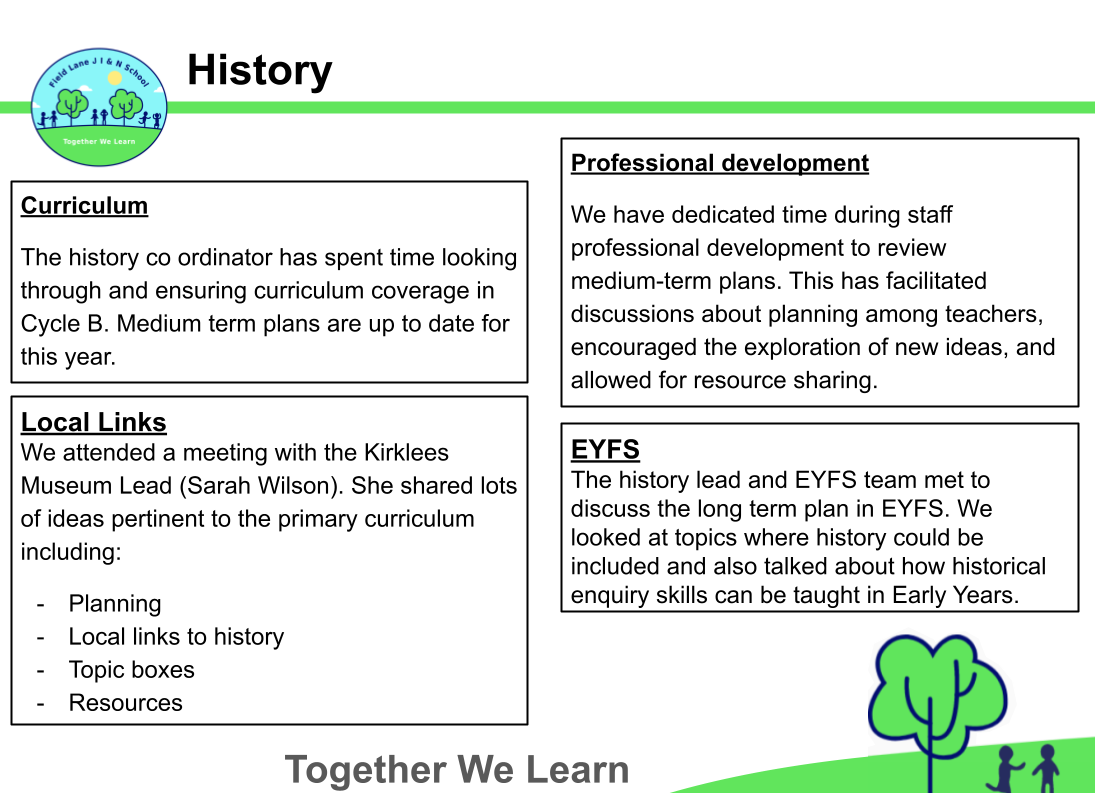 Field Lane J I & N School

Together We Learn

History

Curriculum

The history co ordinator has spent time looking through and ensuring curriculum coverage in Cycle B. Medium term plans are up to date for this year.

Local Links
We attended a meeting with the Kirklees Museum Lead (Sarah Wilson). She shared lots of ideas pertinent to the primary curriculum including:

- Planning
- Local links to history
- Topic boxes
- Resources

Professional development

We have dedicated time during staff professional development to review medium-term plans. This has facilitated discussions about planning among teachers, encouraged the exploration of new ideas, and allowed for resource sharing.

EYFS
The history lead and EYFS team met to discuss the long term plan in EYFS. We looked at topics where history could be included and also talked about how historical enquiry skills can be taught in Early Years.

Together We Learn